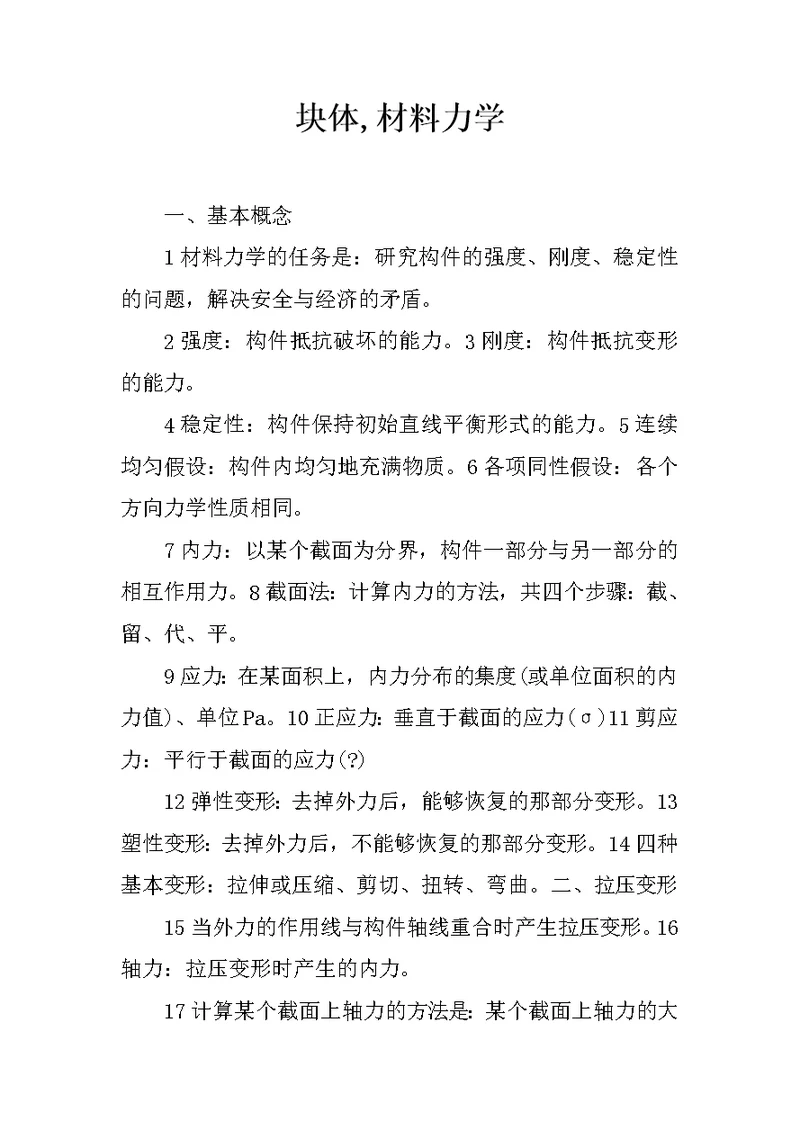 块体,材料力学

一、基本概念

1 材料力学的任务是：研究构件的强度、刚度、稳定性的问题，解决安全与经济的矛盾。

2 强度：构件抵抗破坏的能力。3 刚度：构件抵抗变形的能力。

4 稳定性：构件保持初始直线平衡形式的能力。5 连续均匀假设：构件内均匀地充满物质。6 各项同性假设：各个方向力学性质相同。

7 内力：以某个截面为分界，构件一部分与另一部分的相互作用力。8 截面法：计算内力的方法，共四个步骤：截、留、代、平。

9 应力：在某面积上，内力分布的集度(或单位面积的内力值)、单位 Pa。10 正应力：垂直于截面的应力(σ)11 剪应力：平行于截面的应力(?)

12 弹性变形：去掉外力后，能够恢复的那部分变形。13 塑性变形：去掉外力后，不能够恢复的那部分变形。14 四种基本变形：拉伸或压缩、剪切、扭转、弯曲。二、拉压变形

15 当外力的作用线与构件轴线重合时产生拉压变形。16 轴力：拉压变形时产生的内力。

17 计算某个截面上轴力的方法是：某个截面上轴力的大